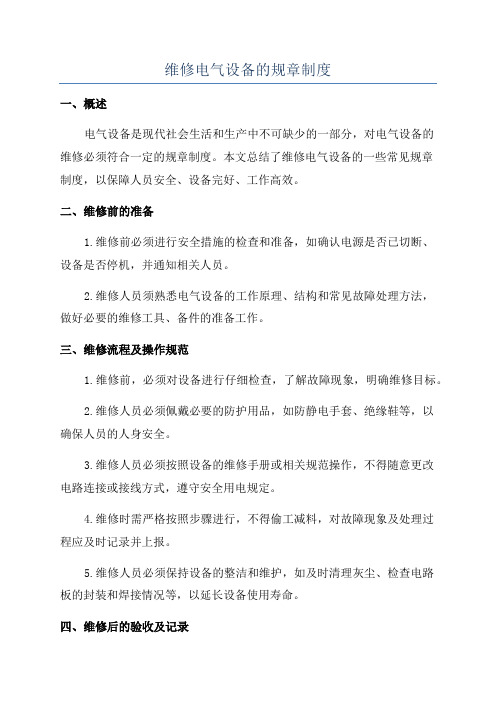 维修电气设备的规章制度

一、概述

电气设备是现代社会生活和生产中不可缺少的一部分，对电气设备的维修必须符合一定的规章制度。本文总结了维修电气设备的一些常见规章制度，以保障人员安全、设备完好、工作高效。

二、维修前的准备

1.维修前必须进行安全措施的检查和准备，如确认电源是否已切断、设备是否停机，并通知相关人员。

2.维修人员须熟悉电气设备的工作原理、结构和常见故障处理方法，做好必要的维修工具、备件的准备工作。

三、维修流程及操作规范

1.维修前，必须对设备进行仔细检查，了解故障现象，明确维修目标。

2.维修人员必须佩戴必要的防护用品，如防静电手套、绝缘鞋等，以确保人员的人身安全。

3.维修人员必须按照设备的维修手册或相关规范操作，不得随意更改电路连接或接线方式，遵守安全用电规定。

4.维修时需严格按照步骤进行，不得偷工减料，对故障现象及处理过程应及时记录并上报。

5.维修人员必须保持设备的整洁和维护，如及时清理灰尘、检查电路板的封装和焊接情况等，以延长设备使用寿命。

四、维修后的验收及记录